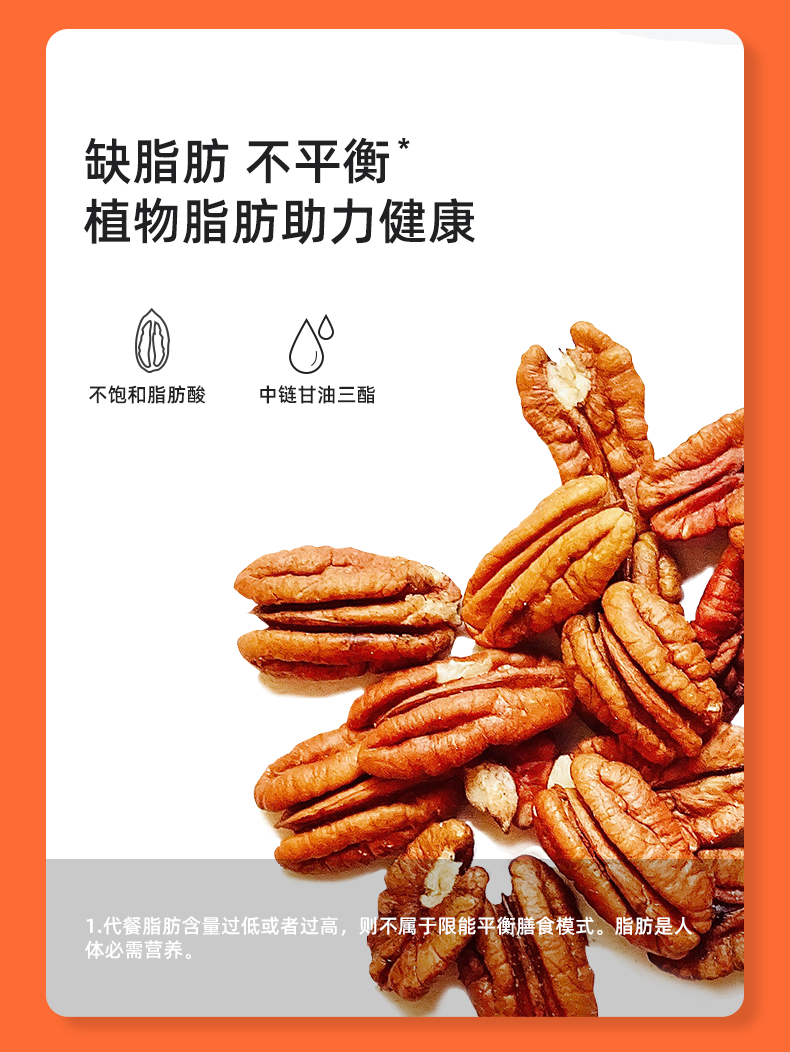 缺脂肪 不平衡*
植物脂肪助力健康

不饱和脂肪酸

中链甘油三酯

1.代餐脂肪含量过低或者过高，则不属于限能平衡膳食模式。脂肪是人体必需营养。